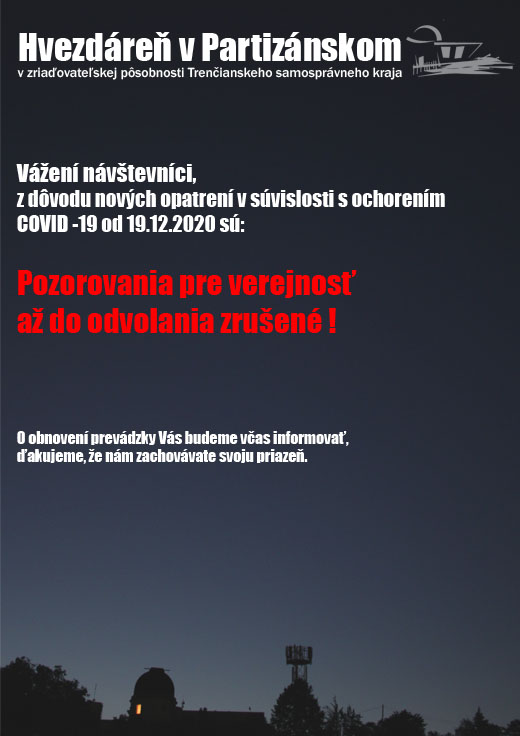 Hvezdáreň v Partizánskom
v zriaďovateľskej pôsobnosti Trenčianskeho samosprávneho kraja

Vážení návštevníci,
z dôvodu nových opatrení v súvislosti s ochorením COVID -19 od 19.12.2020 sú:

Pozorovania pre verejnosť
až do odvolania zrušené !

O obnovení prevádzky Vás budeme včas informovať,
ďakujeme, že nám zachovávate svoju priazeň.